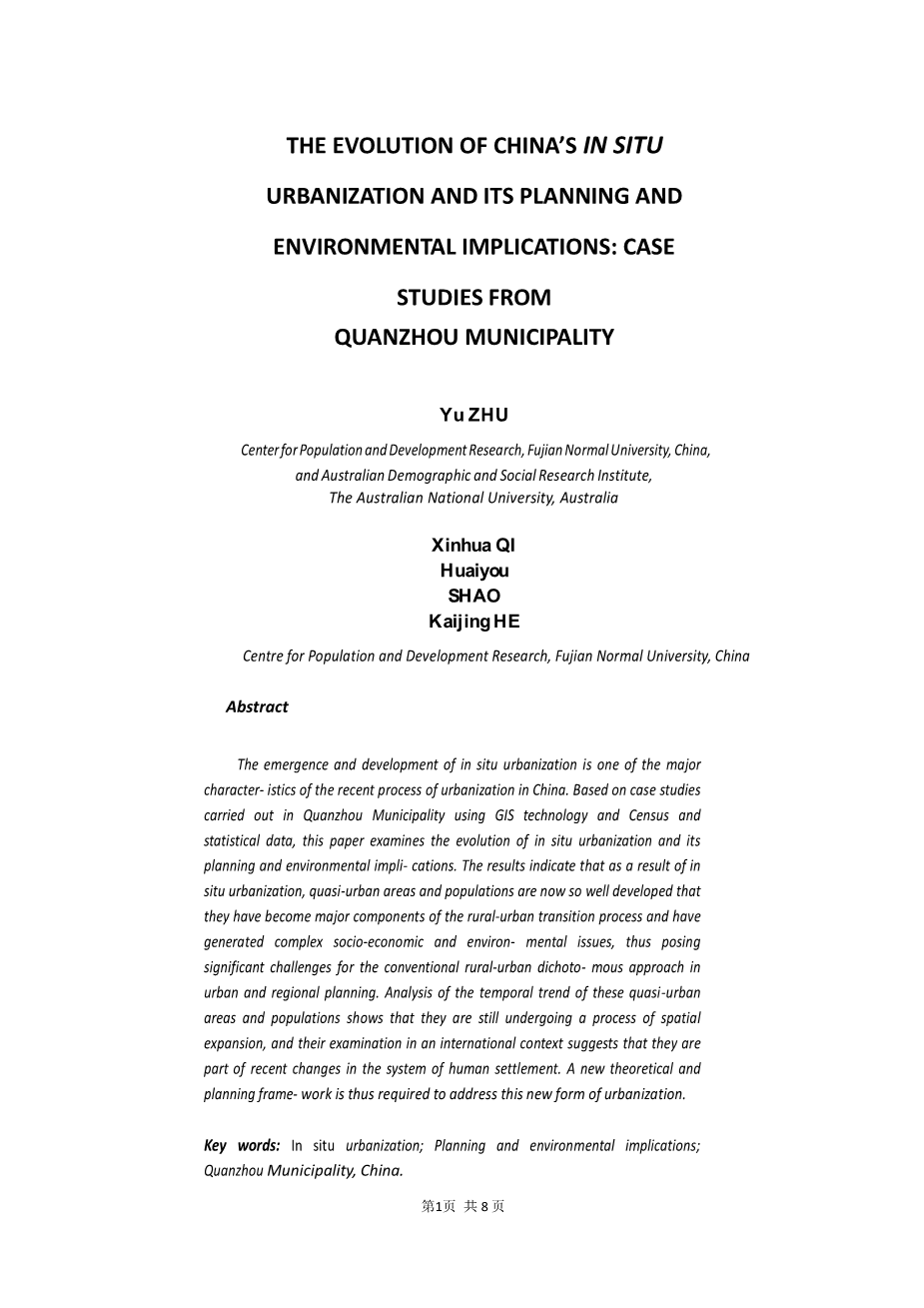 THE EVOLUTION OF CHINA'S IN SITU URBANIZATION AND ITS PLANNING AND ENVIRONMENTAL IMPLICATIONS: CASE STUDIES FROM QUANZHOU MUNICIPALITY

Yu ZHU

Center for Population and Development Research, Fujian Normal University, China, and Australian Demographic and Social Research Institute, The Australian National University, Australia

Xinhua QI
Huaiyou SHAO
Kaijing HE

Centre for Population and Development Research, Fujian Normal University, China

Abstract

The emergence and development of in situ urbanization is one of the major character- istics of the recent process of urbanization in China. Based on case studies carried out in Quanzhou Municipality using GIS technology and Census and statistical data, this paper examines the evolution of in situ urbanization and its planning and environmental impli- cations. The results indicate that as a result of in situ urbanization, quasi-urban areas and populations are now so well developed that they have become major components of the rural-urban transition process and have generated complex socio-economic and environ- mental issues, thus posing significant challenges for the conventional rural-urban dichoto- mous approach in urban and regional planning. Analysis of the temporal trend of these quasi-urban areas and populations shows that they are still undergoing a process of spatial expansion, and their examination in an international context suggests that they are part of recent changes in the system of human settlement. A new theoretical and planning frame- work is thus required to address this new form of urbanization.

Key words: In situ urbanization; Planning and environmental implications; Quanzhou Municipality, China.

第1页 共 8 页